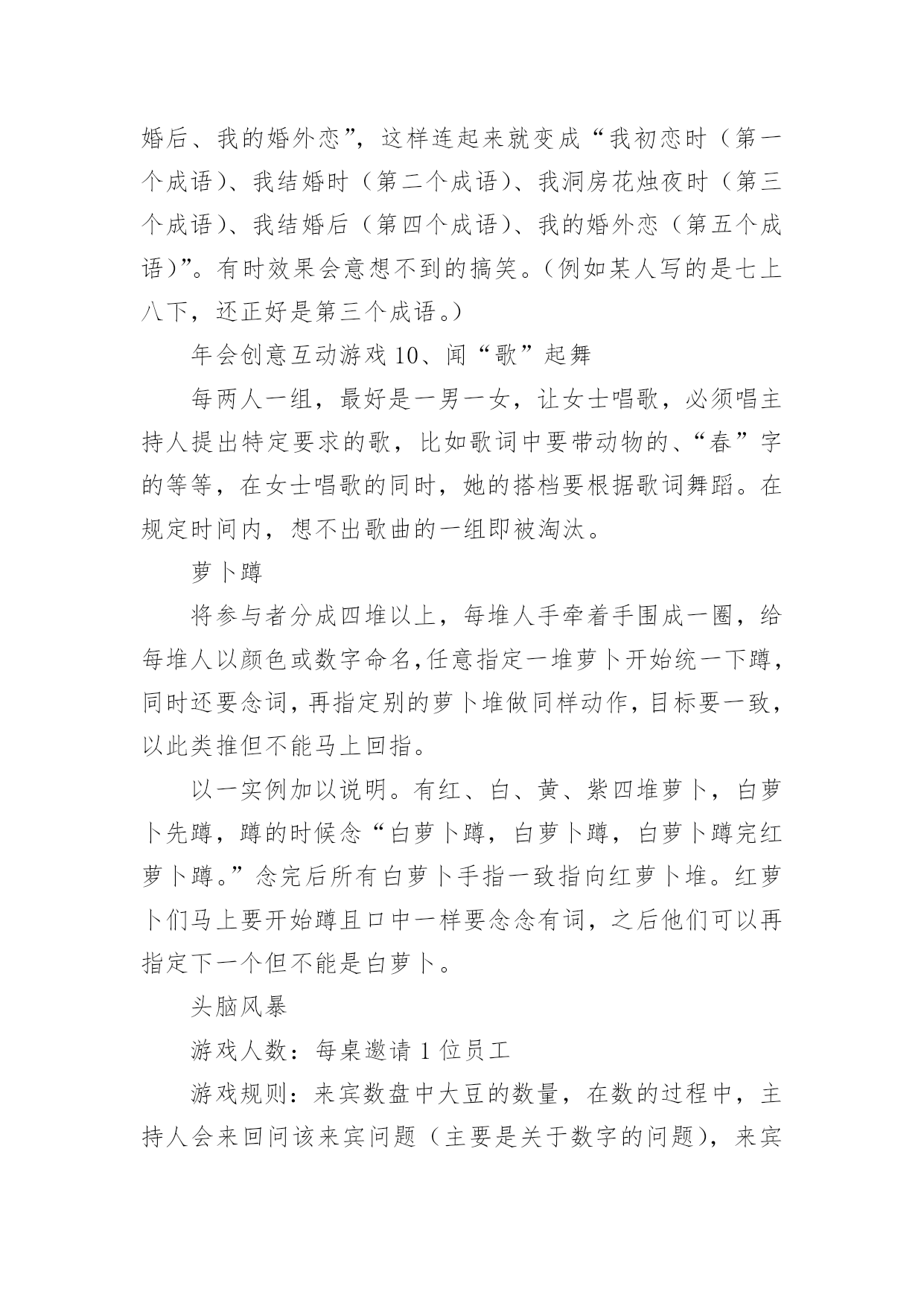 婚后、我的婚外恋”，这样连起来就变成“我初恋时（第一个成语）、我结婚时（第二个成语）、我洞房花烛夜时（第三个成语）、我结婚后（第四个成语）、我的婚外恋（第五个成语）”。有时效果会意想不到的搞笑。（例如某人写的是七上八下，还正好是第三个成语。）

年会创意互动游戏 10、闻“歌”起舞

每两人一组，最好是一男一女，让女士唱歌，必须唱主持人提出特定要求的歌，比如歌词中要带动物的、“春”字的等等，在女士唱歌的同时，她的搭档要根据歌词舞蹈。在规定时间内，想不出歌曲的一组即被淘汰。

萝卜蹲

将参与者分成四堆以上，每堆人手牵着手围成一圈，给每堆人以颜色或数字命名,任意指定一堆萝卜开始统一下蹲，同时还要念词,再指定别的萝卜堆做同样动作,目标要一致，以此类推但不能马上回指。

以一实例加以说明。有红、白、黄、紫四堆萝卜，白萝卜先蹲，蹲的时候念“白萝卜蹲，白萝卜蹲，白萝卜蹲完红萝卜蹲。”念完后所有白萝卜手指一致指向红萝卜堆。红萝卜们马上要开始蹲且口中一样要念念有词，之后他们可以再指定下一个但不能是白萝卜。

头脑风暴

游戏人数：每桌邀请 1 位员工

游戏规则：来宾数盘中大豆的数量，在数的过程中，主持人会来回问该来宾问题（主要是关于数字的问题），来宾